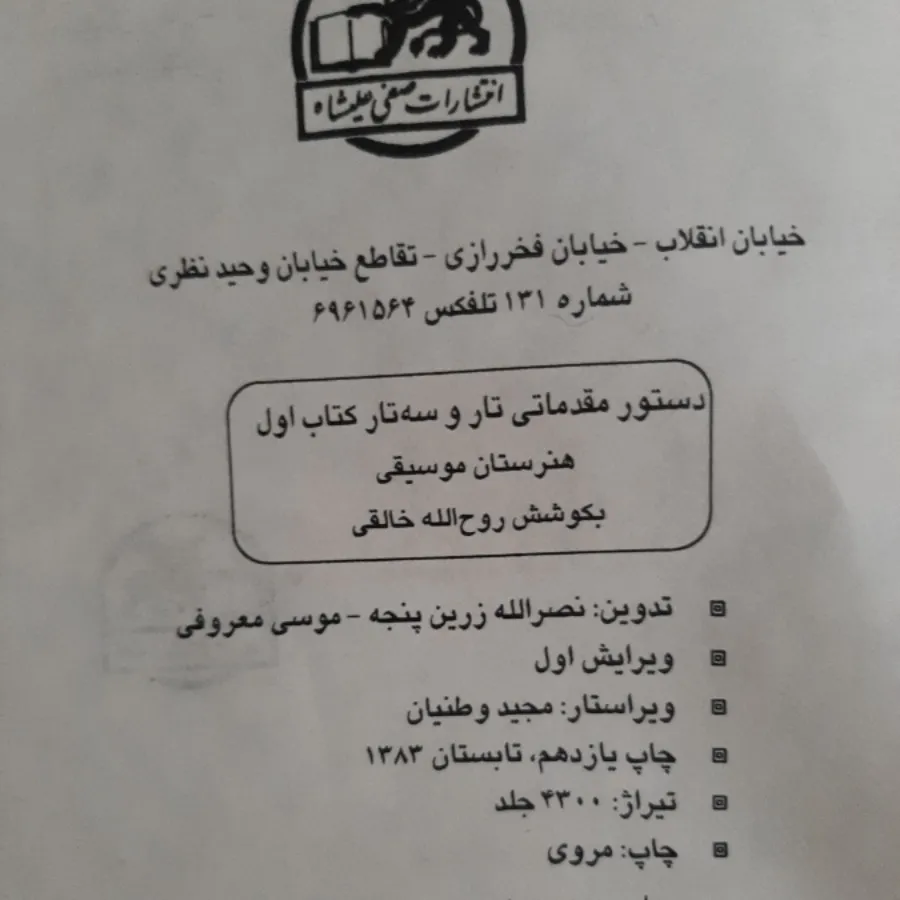 انتشارات صفی علیشاه

خیابان انقلاب - خیابان فخررازی - تقاطع خیابان وحید نظری
شماره ۱۳۱ تلفکس ۶۹۶۱۵۶۴

دستور مقدماتی تار و سه‌تار کتاب اول
هنرستان موسیقی
بکوشش روح‌الله خالقی

تدوین: نصرالله زرین پنجه - موسی معروفی
ویرایش اول
ویراستار: مجید وطنیان
چاپ یازدهم، تابستان ۱۳۸۳
تیراژ: ۴۳۰۰ جلد
چاپ: مروی